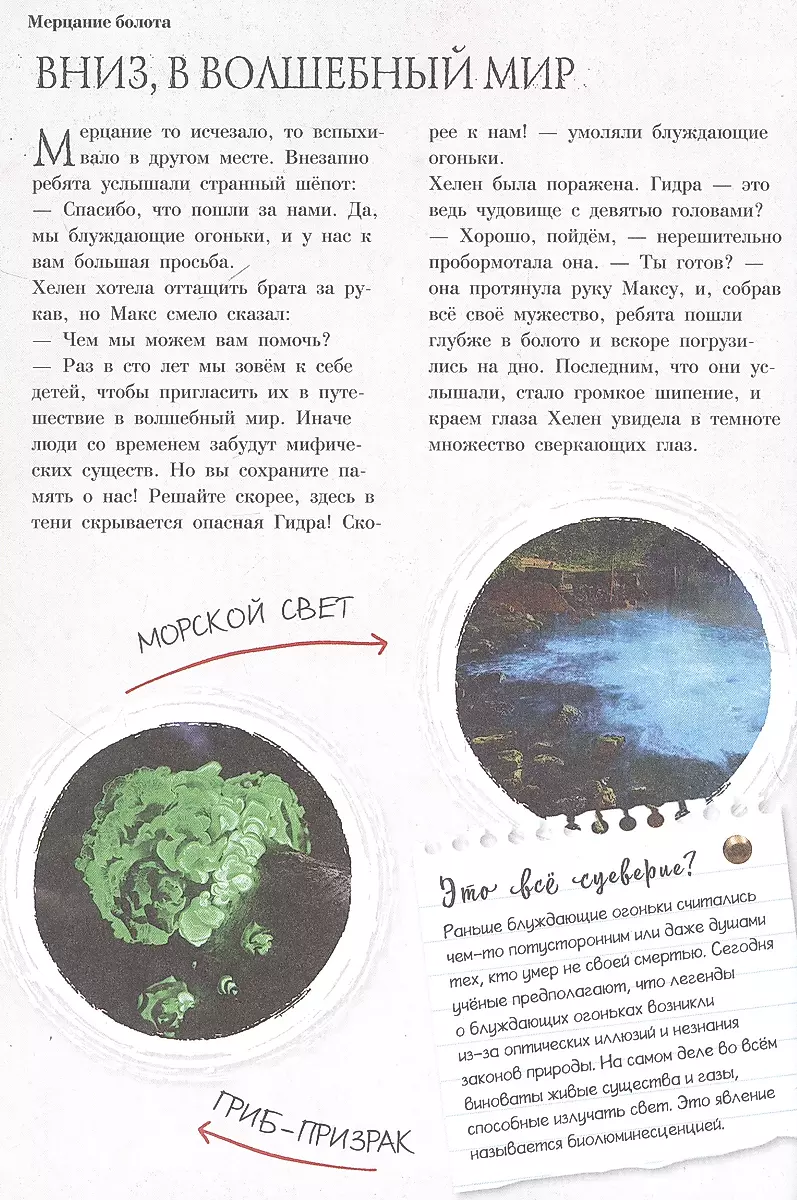 Мерцание болота

ВНИЗ, В ВОЛШЕБНЫЙ МИР

Мерцание то исчезало, то вспыхивало в другом месте. Внезапно ребята услышали странный шёпот:
— Спасибо, что пошли за нами. Да, мы блуждающие огоньки, и у нас к вам большая просьба.
Хелен хотела оттащить брата за рукав, но Макс смело сказал:
— Чем мы можем вам помочь?
— Раз в сто лет мы зовём к себе детей, чтобы пригласить их в путешествие в волшебный мир. Иначе люди со временем забудут мифических существ. Но вы сохраните память о нас! Решайте скорее, здесь в тени скрывается опасная Гидра! Скорее к нам! — умоляли блуждающие огоньки.
Хелен была поражена. Гидра — это ведь чудовище с девятью головами?
— Хорошо, пойдём, — нерешительно пробормотала она. — Ты готов? — она протянула руку Максу, и, собрав всё своё мужество, ребята пошли глубже в болото и вскоре погрузились на дно. Последним, что они услышали, стало громкое шипение, и краем глаза Хелен увидела в темноте множество сверкающих глаз.

МОРСКОЙ СВЕТ

ГРИБ-ПРИЗРАК

Это всё суеверие?
Раньше блуждающие огоньки считались чем-то потусторонним или даже душами тех, кто умер не своей смертью. Сегодня учёные предполагают, что легенды о блуждающих огоньках возникли из-за оптических иллюзий и незнания законов природы. На самом деле во всём виноваты живые существа и газы, способные излучать свет. Это явление называется биолюминесценцией.